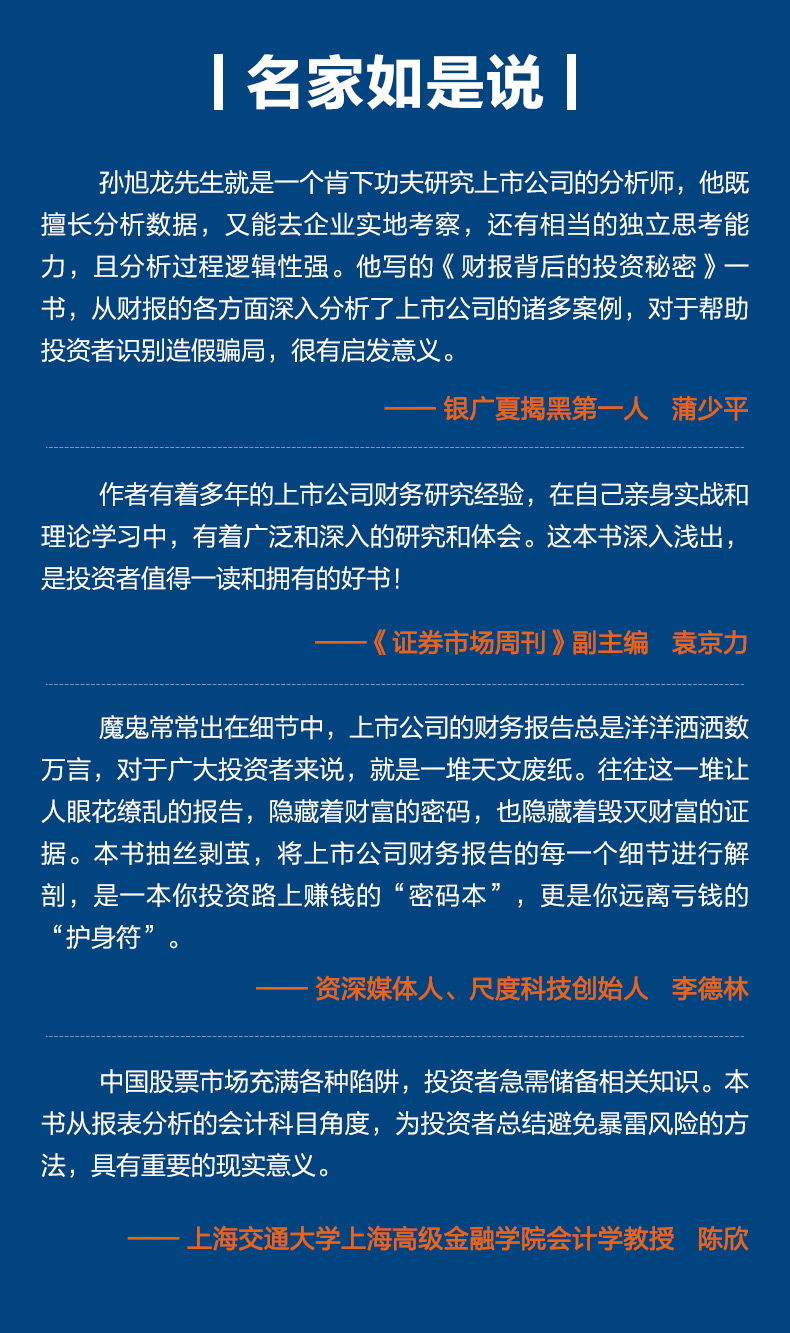 | 名家如是说 |

孙旭龙先生就是一个肯下功夫研究上市公司的分析师，他既擅长分析数据，又能去企业实地考察，还有相当的独立思考能力，且分析过程逻辑性强。他写的《财报背后的投资秘密》一书，从财报的各方面深入分析了上市公司的诸多案例，对于帮助投资者识别造假骗局，很有启发意义。

—— 银广夏揭黑第一人　蒲少平

作者有着多年的上市公司财务研究经验，在自己亲身实战和理论学习中，有着广泛和深入的研究和体会。这本书深入浅出，是投资者值得一读和拥有的好书！

——《证券市场周刊》副主编　袁京力

魔鬼常常出在细节中，上市公司的财务报告总是洋洋洒洒数万言，对于广大投资者来说，就是一堆天文废纸。往往这一堆让人眼花缭乱的报告，隐藏着财富的密码，也隐藏着毁灭财富的证据。本书抽丝剥茧，将上市公司财务报告的每一个细节进行解剖，是一本你投资路上赚钱的“密码本”，更是你远离亏钱的“护身符”。

—— 资深媒体人、尺度科技创始人　李德林

中国股票市场充满各种陷阱，投资者急需储备相关知识。本书从报表分析的会计科目角度，为投资者总结避免暴雷风险的方法，具有重要的现实意义。

—— 上海交通大学上海高级金融学院会计学教授　陈欣